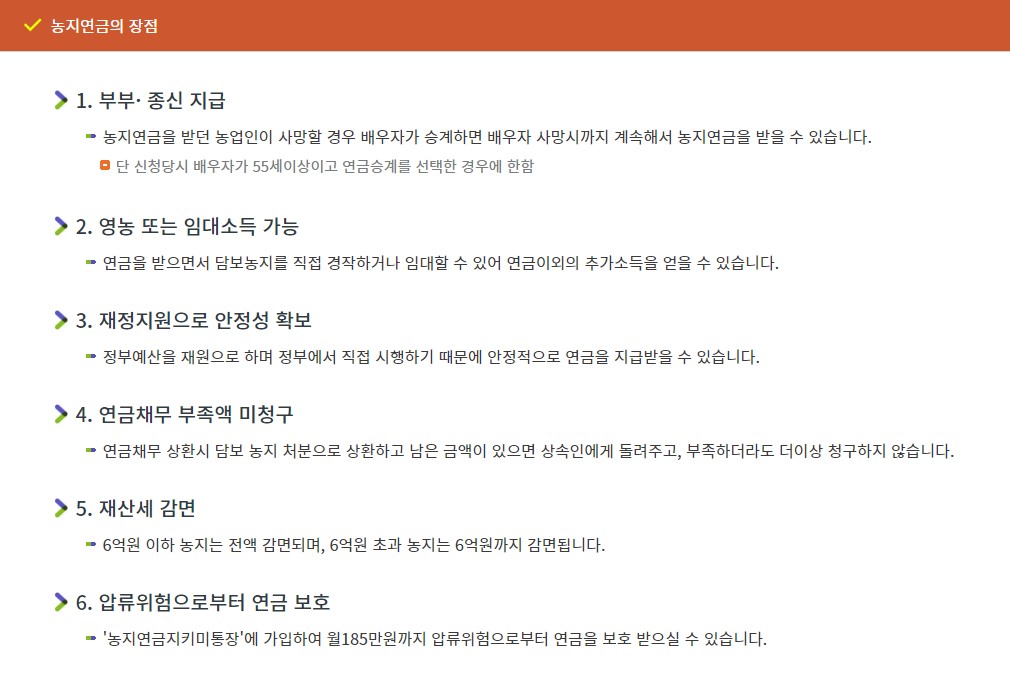 농지연금의 장점

1. 부부· 종신 지급

농지연금을 받던 농업인이 사망할 경우 배우자가 승계하면 배우자 사망시까지 계속해서 농지연금을 받을 수 있습니다.

단 신청당시 배우자가 55세이상이고 연금승계를 선택한 경우에 한함

2. 영농 또는 임대소득 가능

연금을 받으면서 담보농지를 직접 경작하거나 임대할 수 있어 연금이외의 추가소득을 얻을 수 있습니다.

3. 재정지원으로 안정성 확보

정부예산을 재원으로 하며 정부에서 직접 시행하기 때문에 안정적으로 연금을 지급받을 수 있습니다.

4. 연금채무 부족액 미청구

연금채무 상환시 담보 농지 처분으로 상환하고 남은 금액이 있으면 상속인에게 돌려주고, 부족하더라도 더이상 청구하지 않습니다.

5. 재산세 감면

6억원 이하 농지는 전액 감면되며, 6억원 초과 농지는 6억원까지 감면됩니다.

6. 압류위험으로부터 연금 보호

'농지연금지키미통장'에 가입하여 월185만원까지 압류위험으로부터 연금을 보호 받으실 수 있습니다.